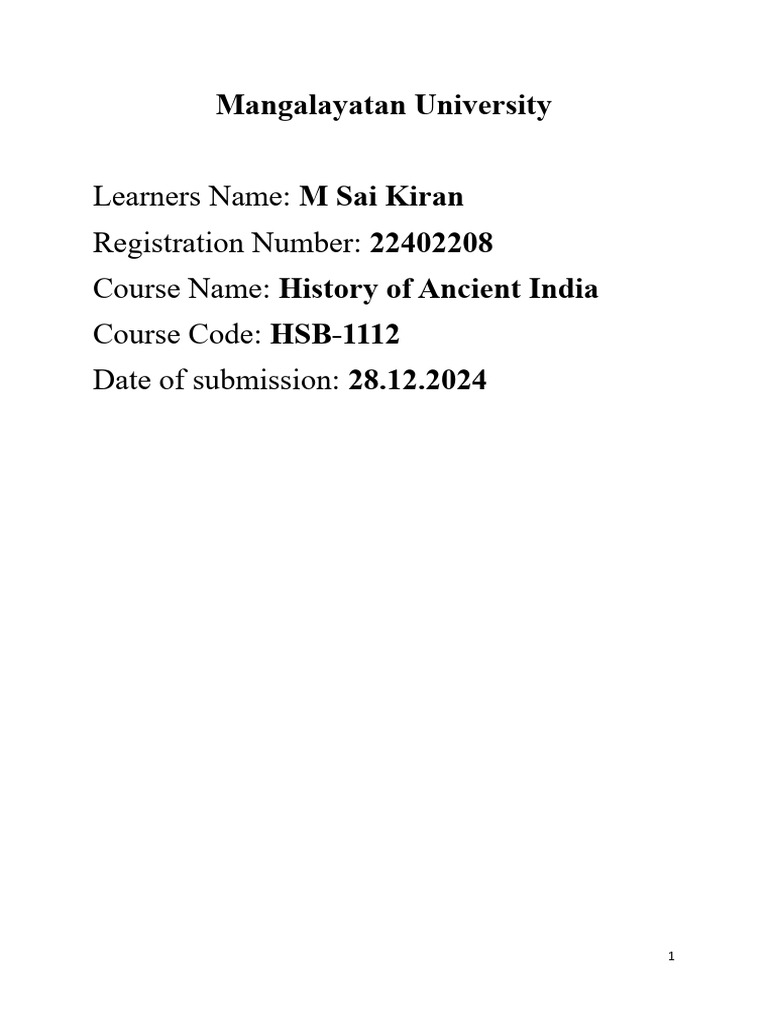 Mangalayatan University

Learners Name: M Sai Kiran
Registration Number: 22402208
Course Name: History of Ancient India
Course Code: HSB-1112
Date of submission: 28.12.2024

1